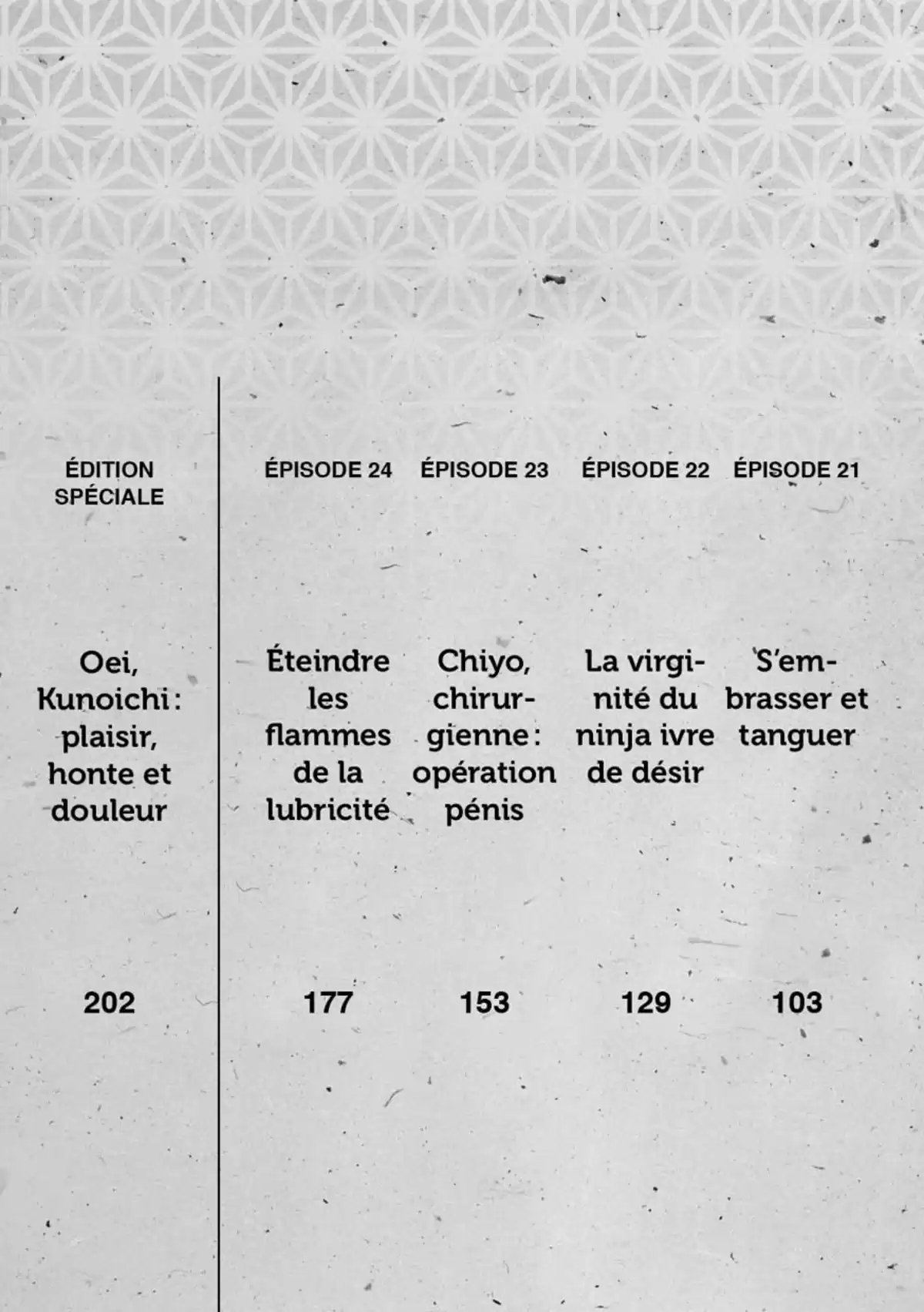 ÉDITION SPÉCIALE

Oei, Kunoichi : plaisir, honte et douleur

202

ÉPISODE 24

Éteindre les flammes de la lubricité

177

ÉPISODE 23

Chiyo, chirurgienne : opération pénis

153

ÉPISODE 22

La virginité du ninja ivre de désir

129

ÉPISODE 21

S'embrasser et tanguer

103